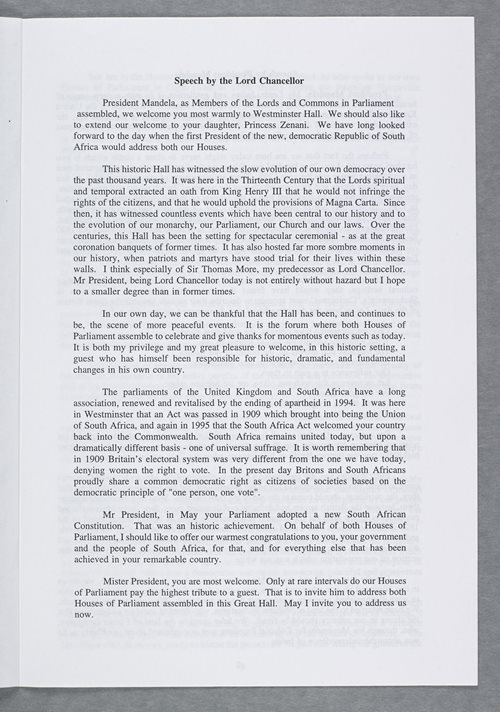 Speech by the Lord Chancellor

President Mandela, as Members of the Lords and Commons in Parliament assembled, we welcome you most warmly to Westminster Hall. We should also like to extend our welcome to your daughter, Princess Zenani. We have long looked forward to the day when the first President of the new, democratic Republic of South Africa would address both our Houses.

This historic Hall has witnessed the slow evolution of our own democracy over the past thousand years. It was here in the Thirteenth Century that the Lords spiritual and temporal extracted an oath from King Henry III that he would not infringe the rights of the citizens, and that he would uphold the provisions of Magna Carta. Since then, it has witnessed countless events which have been central to our history and to the evolution of our monarchy, our Parliament, our Church and our laws. Over the centuries, this Hall has been the setting for spectacular ceremonial - as at the great coronation banquets of former times. It has also hosted far more sombre moments in our history, when patriots and martyrs have stood trial for their lives within these walls. I think especially of Sir Thomas More, my predecessor as Lord Chancellor. Mr President, being Lord Chancellor today is not entirely without hazard but I hope to a smaller degree than in former times.

In our own day, we can be thankful that the Hall has been, and continues to be, the scene of more peaceful events. It is the forum where both Houses of Parliament assemble to celebrate and give thanks for momentous events such as today. It is both my privilege and my great pleasure to welcome, in this historic setting, a guest who has himself been responsible for historic, dramatic, and fundamental changes in his own country.

The parliaments of the United Kingdom and South Africa have a long association, renewed and revitalised by the ending of apartheid in 1994. It was here in Westminster that an Act was passed in 1909 which brought into being the Union of South Africa, and again in 1995 that the South Africa Act welcomed your country back into the Commonwealth. South Africa remains united today, but upon a dramatically different basis - one of universal suffrage. It is worth remembering that in 1909 Britain's electoral system was very different from the one we have today, denying women the right to vote. In the present day Britons and South Africans proudly share a common democratic right as citizens of societies based on the democratic principle of "one person, one vote".

Mr President, in May your Parliament adopted a new South African Constitution. That was an historic achievement. On behalf of both Houses of Parliament, I should like to offer our warmest congratulations to you, your government and the people of South Africa, for that, and for everything else that has been achieved in your remarkable country.

Mister President, you are most welcome. Only at rare intervals do our Houses of Parliament pay the highest tribute to a guest. That is to invite him to address both Houses of Parliament assembled in this Great Hall. May I invite you to address us now.